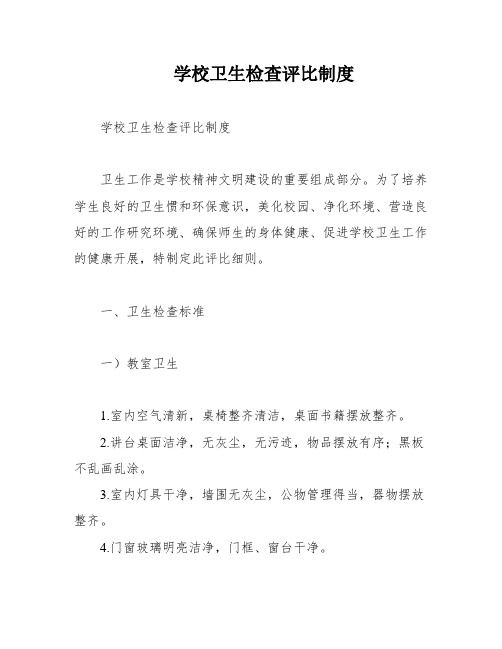 学校卫生检查评比制度

学校卫生检查评比制度

卫生工作是学校精神文明建设的重要组成部分。为了培养学生良好的卫生惯和环保意识，美化校园、净化环境、营造良好的工作研究环境、确保师生的身体健康、促进学校卫生工作的健康开展，特制定此评比细则。

一、卫生检查标准

一）教室卫生

1.室内空气清新，桌椅整齐清洁，桌面书籍摆放整齐。

2.讲台桌面洁净，无灰尘，无污迹，物品摆放有序；黑板不乱画乱涂。

3.室内灯具干净，墙围无灰尘，公物管理得当，器物摆放整齐。

4.门窗玻璃明亮洁净，门框、窗台干净。